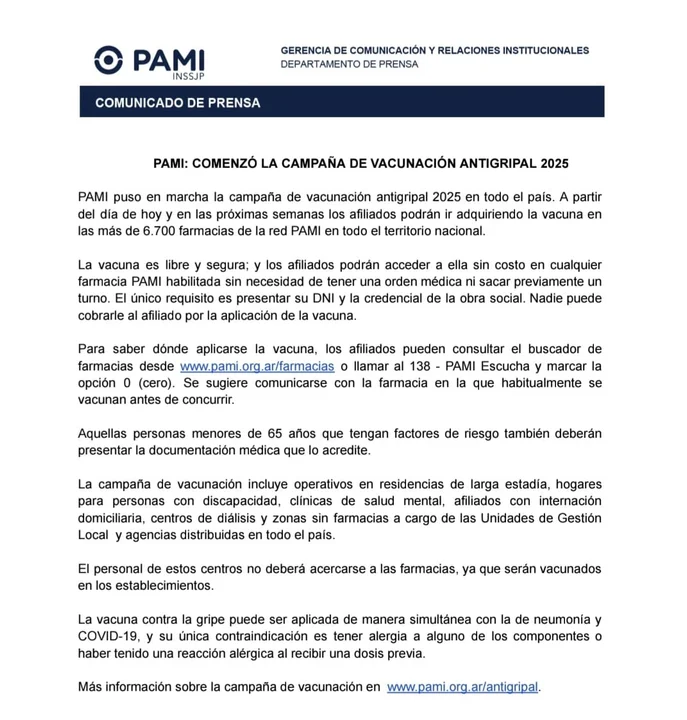 PAMI
INSSJP

GERENCIA DE COMUNICACIÓN Y RELACIONES INSTITUCIONALES
DEPARTAMENTO DE PRENSA

COMUNICADO DE PRENSA

PAMI: COMENZÓ LA CAMPAÑA DE VACUNACIÓN ANTIGRIPAL 2025

PAMI puso en marcha la campaña de vacunación antigripal 2025 en todo el país. A partir del día de hoy y en las próximas semanas los afiliados podrán ir adquiriendo la vacuna en las más de 6.700 farmacias de la red PAMI en todo el territorio nacional.

La vacuna es libre y segura; y los afiliados podrán acceder a ella sin costo en cualquier farmacia PAMI habilitada sin necesidad de tener una orden médica ni sacar previamente un turno. El único requisito es presentar su DNI y la credencial de la obra social. Nadie puede cobrarle al afiliado por la aplicación de la vacuna.

Para saber dónde aplicarse la vacuna, los afiliados pueden consultar el buscador de farmacias desde www.pami.org.ar/farmacias o llamar al 138 - PAMI Escucha y marcar la opción 0 (cero). Se sugiere comunicarse con la farmacia en la que habitualmente se vacunan antes de concurrir.

Aquellas personas menores de 65 años que tengan factores de riesgo también deberán presentar la documentación médica que lo acredite.

La campaña de vacunación incluye operativos en residencias de larga estadía, hogares para personas con discapacidad, clínicas de salud mental, afiliados con internación domiciliaria, centros de diálisis y zonas sin farmacias a cargo de las Unidades de Gestión Local y agencias distribuidas en todo el país.

El personal de estos centros no deberá acercarse a las farmacias, ya que serán vacunados en los establecimientos.

La vacuna contra la gripe puede ser aplicada de manera simultánea con la de neumonía y COVID-19, y su única contraindicación es tener alergia a alguno de los componentes o haber tenido una reacción alérgica al recibir una dosis previa.

Más información sobre la campaña de vacunación en www.pami.org.ar/antigripal.